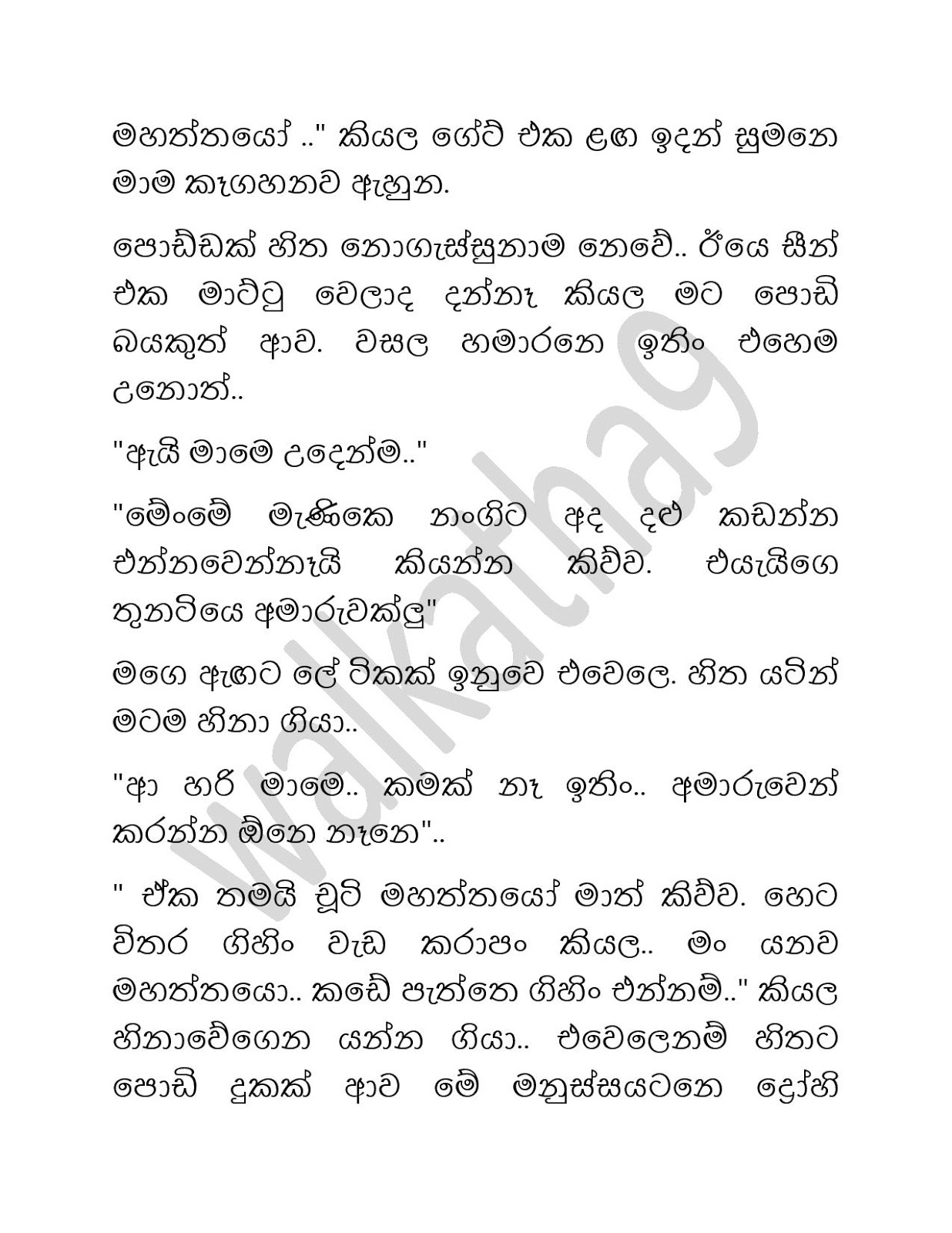 මහත්තයෝ .." කියල ගේට් එක ළඟ ඉදන් සුමනෙ මාම කෑගහනව ඇහුන.

පොඩ්ඩක් හිත නොගැස්සුනාම නෙවේ.. ඊයෙ සීන් එක මාට්ටු වෙලාද දන්නෑ කියල මට පොඩි බයකුත් ආව. වසල හමාරනෙ ඉතිං එහෙම උනොත්..

"ඇයි මාමෙ උදෙන්ම.."

"මේංමේ මැණිකෙ නංගිට අද දළු කඩන්න එන්නවෙන්නෑයි කියන්න කිව්ව. එයැයිගෙ තුනටියෙ අමාරුවක්ලු"

මගෙ ඇඟට ලේ ටිකක් ඉනුවෙ එවෙලෙ. හිත යටින් මටම හිනා ගියා..

"ආ හරි මාමෙ.. කමක් නෑ ඉතිං.. අමාරුවෙන් කරන්න ඕනෙ නෑනෙ"..

" ඒක තමයි චූටි මහත්තයෝ මාත් කිව්ව. හෙට විතර ගිහිං වැඩ කරාපං කියල.. මං යනව මහත්තයො.. කඩේ පැත්තෙ ගිහිං එන්නම්.." කියල හිනාවේගෙන යන්න ගියා.. එවෙලෙනම් හිතට පොඩි දුකක් ආව මේ මනුස්සයටනෙ ද්‍රෝහි

walkathag